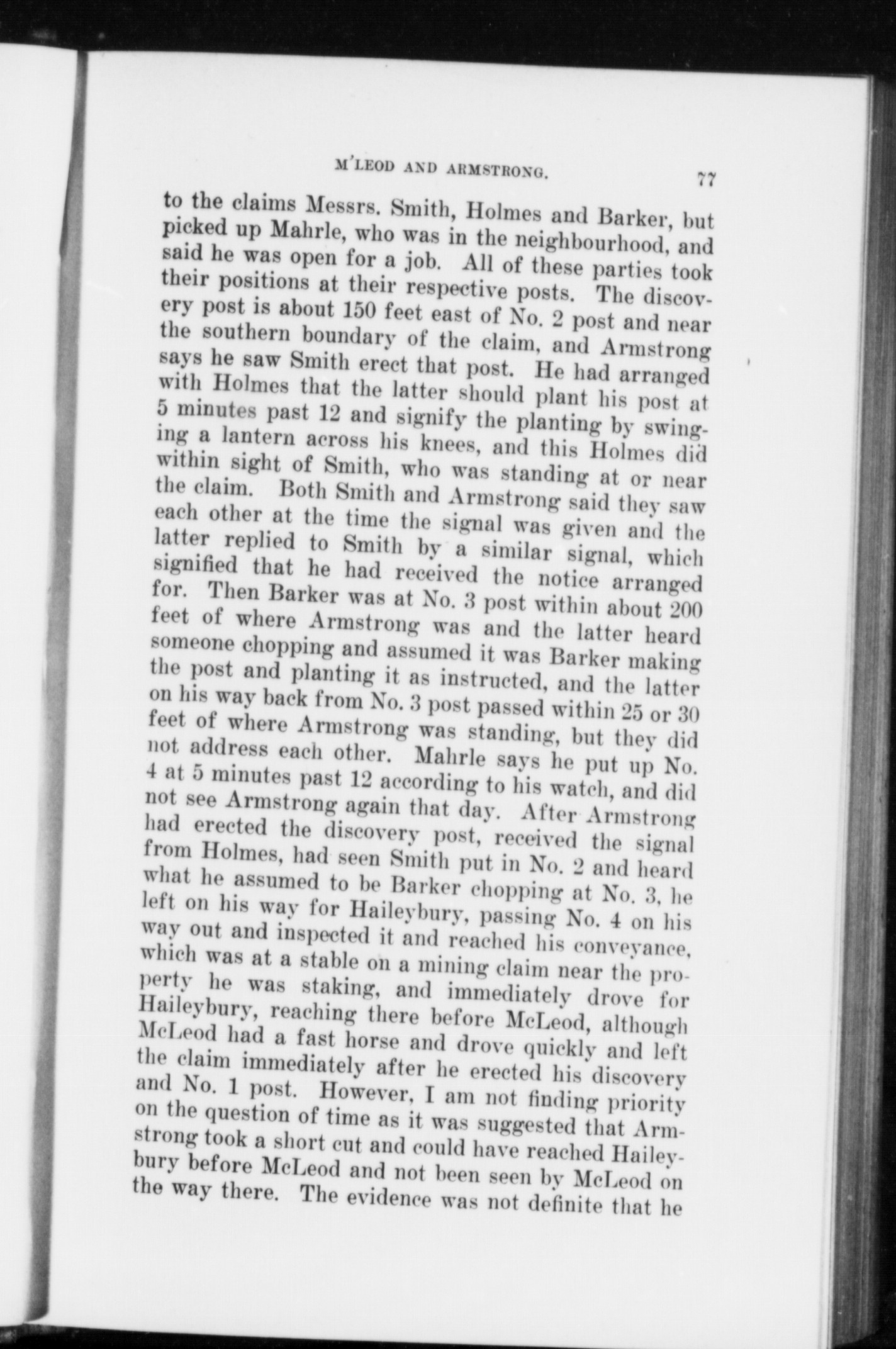 M'LEOD AND ARMSTRONG. 77

to the claims Messrs. Smith, Holmes and Barker, but picked up Mahrle, who was in the neighbourhood, and said he was open for a job. All of these parties took their positions at their respective posts. The discovery post is about 150 feet east of No. 2 post and near the southern boundary of the claim, and Armstrong says he saw Smith erect that post. He had arranged with Holmes that the latter should plant his post at 5 minutes past 12 and signify the planting by swinging a lantern across his knees, and this Holmes did within sight of Smith, who was standing at or near the claim. Both Smith and Armstrong said they saw each other at the time the signal was given and the latter replied to Smith by a similar signal, which signified that he had received the notice arranged for. Then Barker was at No. 3 post within about 200 feet of where Armstrong was and the latter heard someone chopping and assumed it was Barker making the post and planting it as instructed, and the latter on his way back from No. 3 post passed within 25 or 30 feet of where Armstrong was standing, but they did not address each other. Mahrle says he put up No. 4 at 5 minutes past 12 according to his watch, and did not see Armstrong again that day. After Armstrong had erected the discovery post, received the signal from Holmes, had seen Smith put in No. 2 and heard what he assumed to be Barker chopping at No. 3, he left on his way for Haileybury, passing No. 4 on his way out and inspected it and reached his conveyance, which was at a stable on a mining claim near the property he was staking, and immediately drove for Haileybury, reaching there before McLeod, although McLeod had a fast horse and drove quickly and left the claim immediately after he erected his discovery and No. 1 post. However, I am not finding priority on the question of time as it was suggested that Armstrong took a short cut and could have reached Haileybury before McLeod and not been seen by McLeod on the way there. The evidence was not definite that he